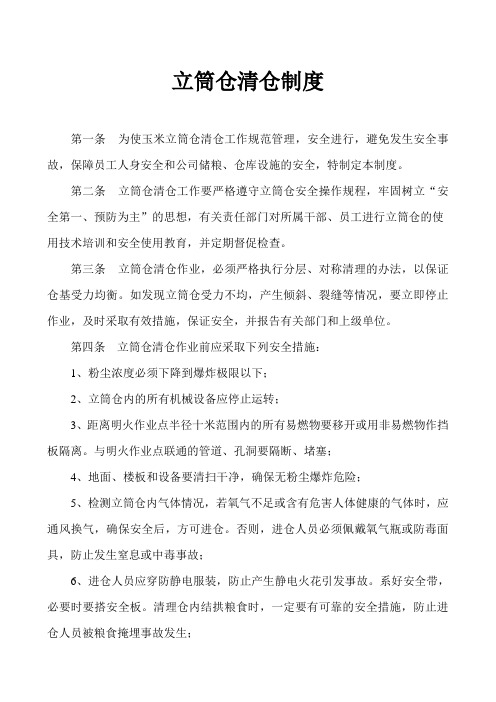 立筒仓清仓制度

第一条　为使玉米立筒仓清仓工作规范管理，安全进行，避免发生安全事故，保障员工人身安全和公司储粮、仓库设施的安全，特制定本制度。

第二条　立筒仓清仓工作要严格遵守立筒仓安全操作规程，牢固树立“安全第一、预防为主”的思想，有关责任部门对所属干部、员工进行立筒仓的使用技术培训和安全使用教育，并定期督促检查。

第三条　立筒仓清仓作业，必须严格执行分层、对称清理的办法，以保证仓基受力均衡。如发现立筒仓受力不均，产生倾斜、裂缝等情况，要立即停止作业，及时采取有效措施，保证安全，并报告有关部门和上级单位。

第四条　立筒仓清仓作业前应采取下列安全措施：

1、粉尘浓度必须下降到爆炸极限以下；

2、立筒仓内的所有机械设备应停止运转；

3、距离明火作业点半径十米范围内的所有易燃物要移开或用非易燃物作挡板隔离。与明火作业点联通的管道、孔洞要隔断、堵塞；

4、地面、楼板和设备要清扫干净，确保无粉尘爆炸危险；

5、检测立筒仓内气体情况，若氧气不足或含有危害人体健康的气体时，应通风换气，确保安全后，方可进仓。否则，进仓人员必须佩戴氧气瓶或防毒面具，防止发生窒息或中毒事故；

6、进仓人员应穿防静电服装，防止产生静电火花引发事故。系好安全带，必要时要搭安全板。清理仓内结拱粮食时，一定要有可靠的安全措施，防止进仓人员被粮食掩埋事故发生；